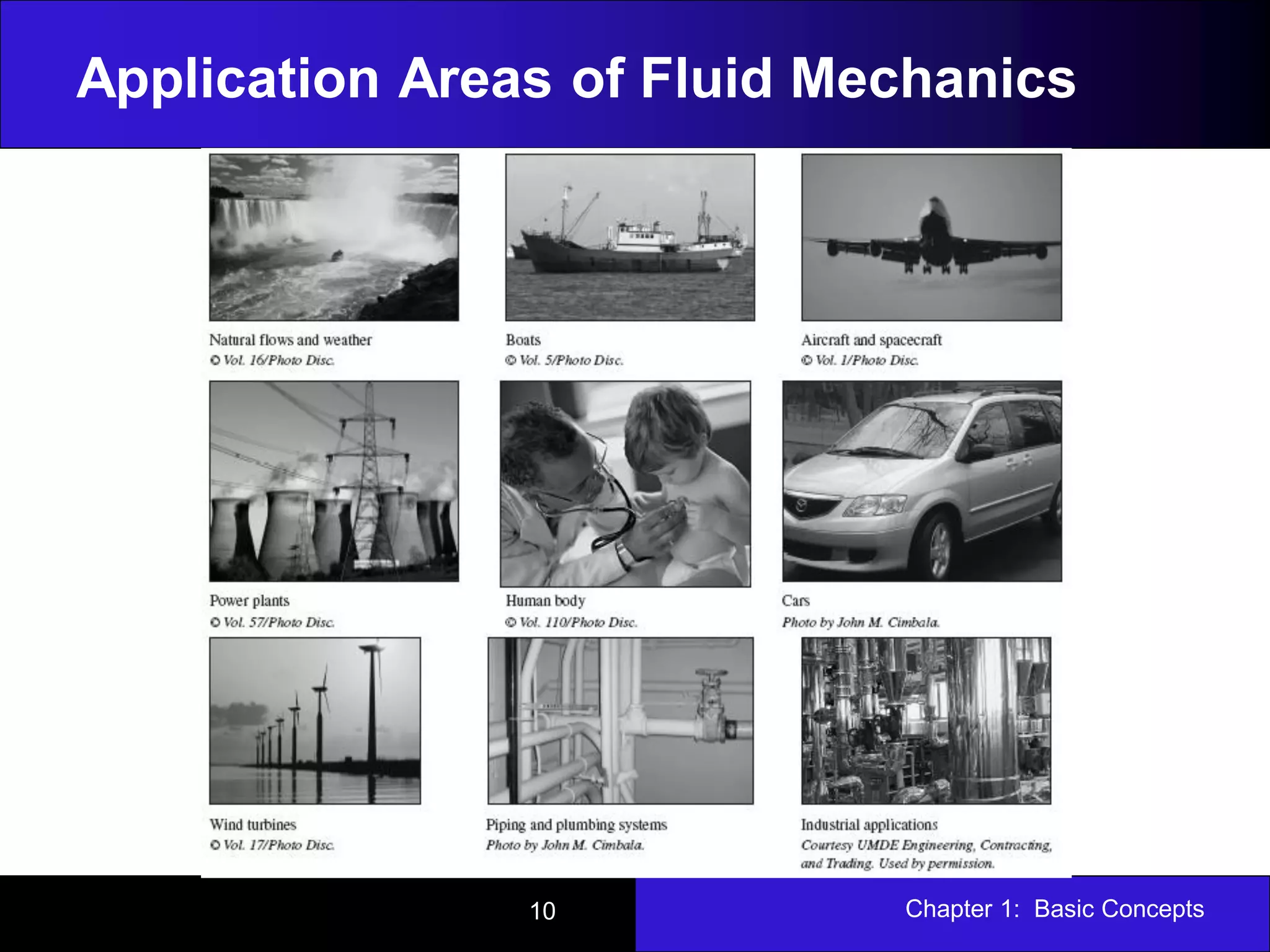 Application Areas of Fluid Mechanics

Natural flows and weather
© Vol. 16/Photo Disc.

Boats
© Vol. 5/Photo Disc.

Aircraft and spacecraft
© Vol. 1/Photo Disc.

Power plants
© Vol. 57/Photo Disc.

Human body
© Vol. 110/Photo Disc.

Cars
Photo by John M. Cimbala.

Wind turbines
© Vol. 17/Photo Disc.

Piping and plumbing systems
Photo by John M. Cimbala.

Industrial applications
Courtesy UMDE Engineering, Contracting, and Trading. Used by permission.

10

Chapter 1: Basic Concepts